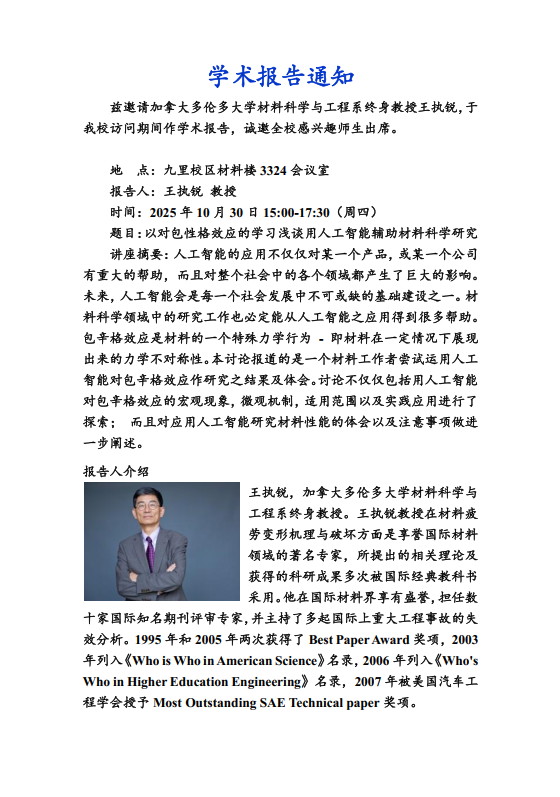 学术报告通知

兹邀请加拿大多伦多大学材料科学与工程系终身教授王执锐，于我校访问期间作学术报告，诚邀全校感兴趣师生出席。

地　点：九里校区材料楼 3324 会议室

报告人：王执锐 教授

时间：2025 年 10 月 30 日 15:00-17:30（周四）

题目：以对包性格效应的学习浅谈用人工智能辅助材料科学研究

讲座摘要：人工智能的应用不仅仅对某一个产品，或某一个公司有重大的帮助，而且对整个社会中的各个领域都产生了巨大的影响。未来，人工智能会是每一个社会发展中不可或缺的基础建设之一。材料科学领域中的研究工作也必定能从人工智能之应用得到很多帮助。包辛格效应是材料的一个特殊力学行为 - 即材料在一定情况下展现出来的力学不对称性。本讨论报道的是一个材料工作者尝试运用人工智能对包辛格效应作研究之结果及体会。讨论不仅仅包括用人工智能对包辛格效应的宏观现象，微观机制，适用范围以及实践应用进行了探索； 而且对应用人工智能研究材料性能的体会以及注意事项做进一步阐述。

报告人介绍

王执锐，加拿大多伦多大学材料科学与工程系终身教授。王执锐教授在材料疲劳变形机理与破坏方面是享誉国际材料领域的著名专家，所提出的相关理论及获得的科研成果多次被国际经典教科书采用。他在国际材料界享有盛誉，担任数十家国际知名期刊评审专家，并主持了多起国际上重大工程事故的失效分析。1995 年和 2005 年两次获得了 Best Paper Award 奖项，2003 年列入《Who is Who in American Science》名录，2006 年列入《Who's Who in Higher Education Engineering》名录，2007 年被美国汽车工程学会授予 Most Outstanding SAE Technical paper 奖项。